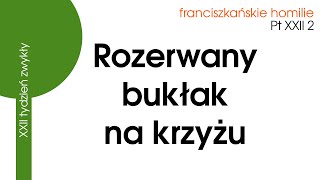 XXII tydzień zwykły

franciszkańskie homilie
Pt XXII 2

Rozerwany bukłak na krzyżu